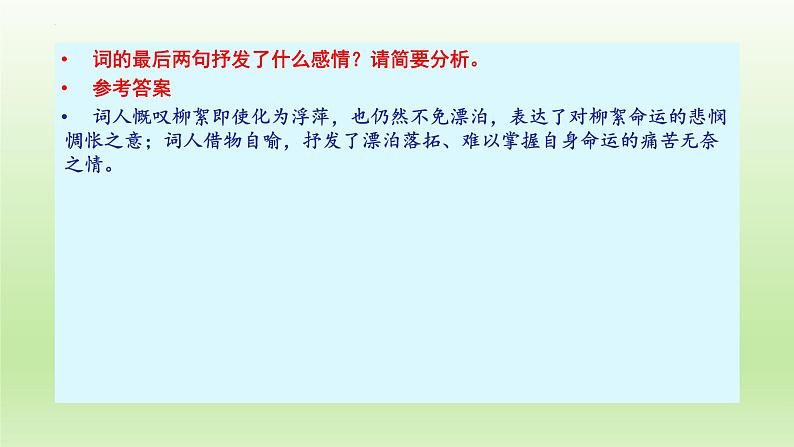 • 词的最后两句抒发了什么感情？请简要分析。

• 参考答案

• 词人慨叹柳絮即使化为浮萍，也仍然不免漂泊，表达了对柳絮命运的悲悯惆怅之意；词人借物自喻，抒发了漂泊落拓、难以掌握自身命运的痛苦无奈之情。